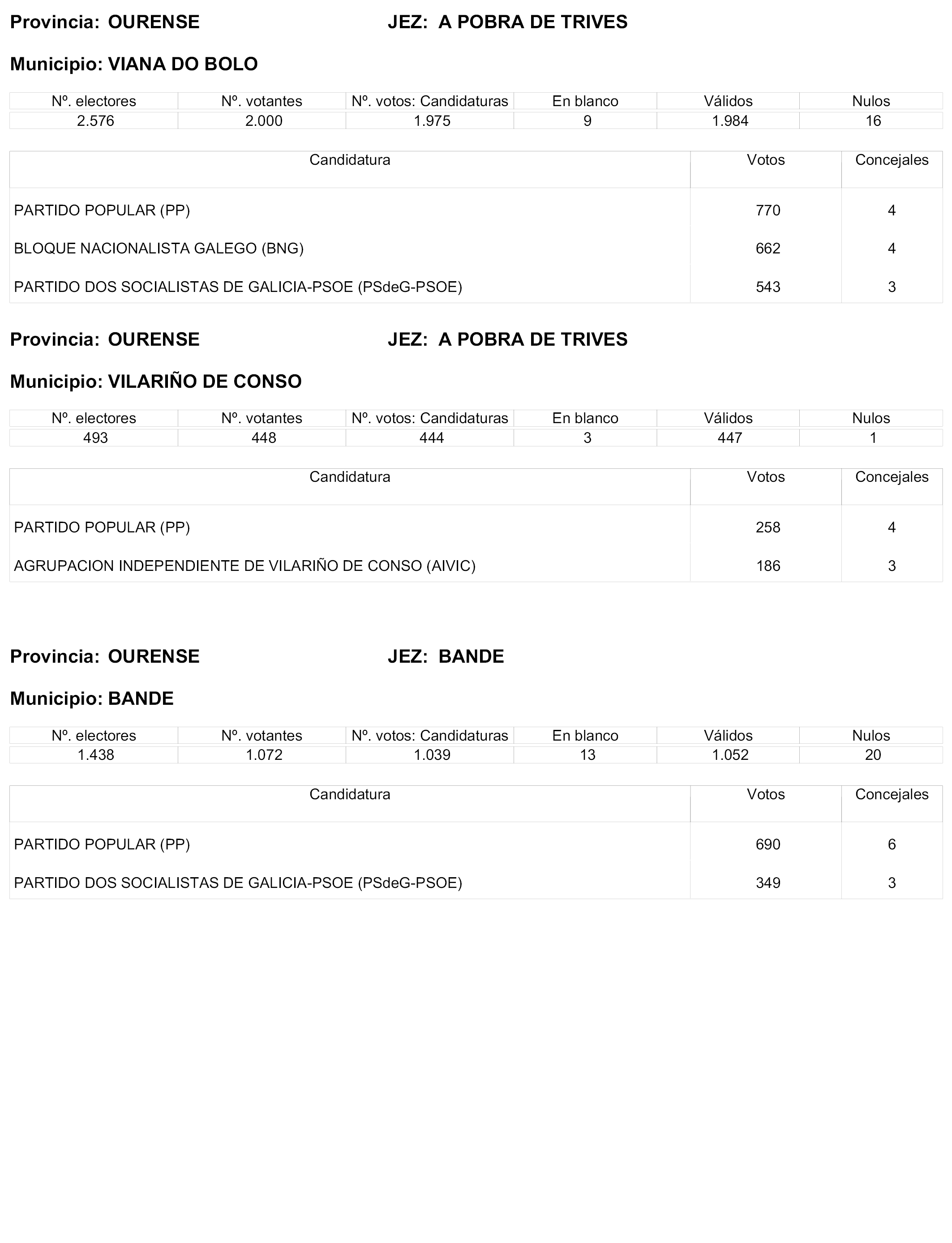 Provincia: OURENSE JEZ: A POBRA DE TRIVES

Municipio: VIANA DO BOLO

| Nº. electores | Nº. votantes | Nº. votos: Candidaturas | En blanco | Válidos | Nulos |
|---|---|---|---|---|---|
| 2.576 | 2.000 | 1.975 | 9 | 1.984 | 16 |

| Candidatura | Votos | Concejales |
|---|---|---|
| PARTIDO POPULAR (PP) | 770 | 4 |
| BLOQUE NACIONALISTA GALEGO (BNG) | 662 | 4 |
| PARTIDO DOS SOCIALISTAS DE GALICIA-PSOE (PSdeG-PSOE) | 543 | 3 |

Provincia: OURENSE JEZ: A POBRA DE TRIVES

Municipio: VILARIÑO DE CONSO

| Nº. electores | Nº. votantes | Nº. votos: Candidaturas | En blanco | Válidos | Nulos |
|---|---|---|---|---|---|
| 493 | 448 | 444 | 3 | 447 | 1 |

| Candidatura | Votos | Concejales |
|---|---|---|
| PARTIDO POPULAR (PP) | 258 | 4 |
| AGRUPACION INDEPENDIENTE DE VILARIÑO DE CONSO (AIVIC) | 186 | 3 |

Provincia: OURENSE JEZ: BANDE

Municipio: BANDE

| Nº. electores | Nº. votantes | Nº. votos: Candidaturas | En blanco | Válidos | Nulos |
|---|---|---|---|---|---|
| 1.438 | 1.072 | 1.039 | 13 | 1.052 | 20 |

| Candidatura | Votos | Concejales |
|---|---|---|
| PARTIDO POPULAR (PP) | 690 | 6 |
| PARTIDO DOS SOCIALISTAS DE GALICIA-PSOE (PSdeG-PSOE) | 349 | 3 |